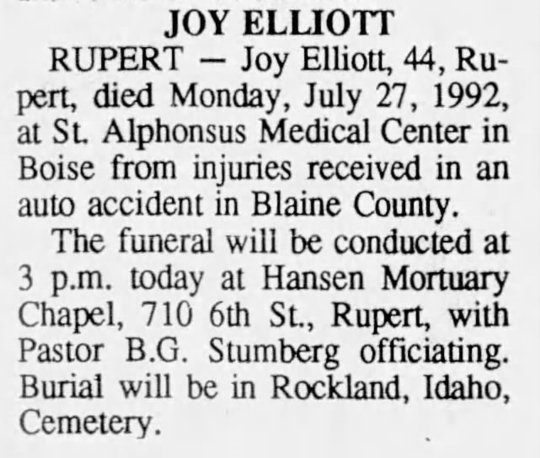 JOY ELLIOTT

RUPERT — Joy Elliott, 44, Rupert, died Monday, July 27, 1992, at St. Alphonsus Medical Center in Boise from injuries received in an auto accident in Blaine County.

The funeral will be conducted at 3 p.m. today at Hansen Mortuary Chapel, 710 6th St., Rupert, with Pastor B.G. Stumberg officiating. Burial will be in Rockland, Idaho, Cemetery.